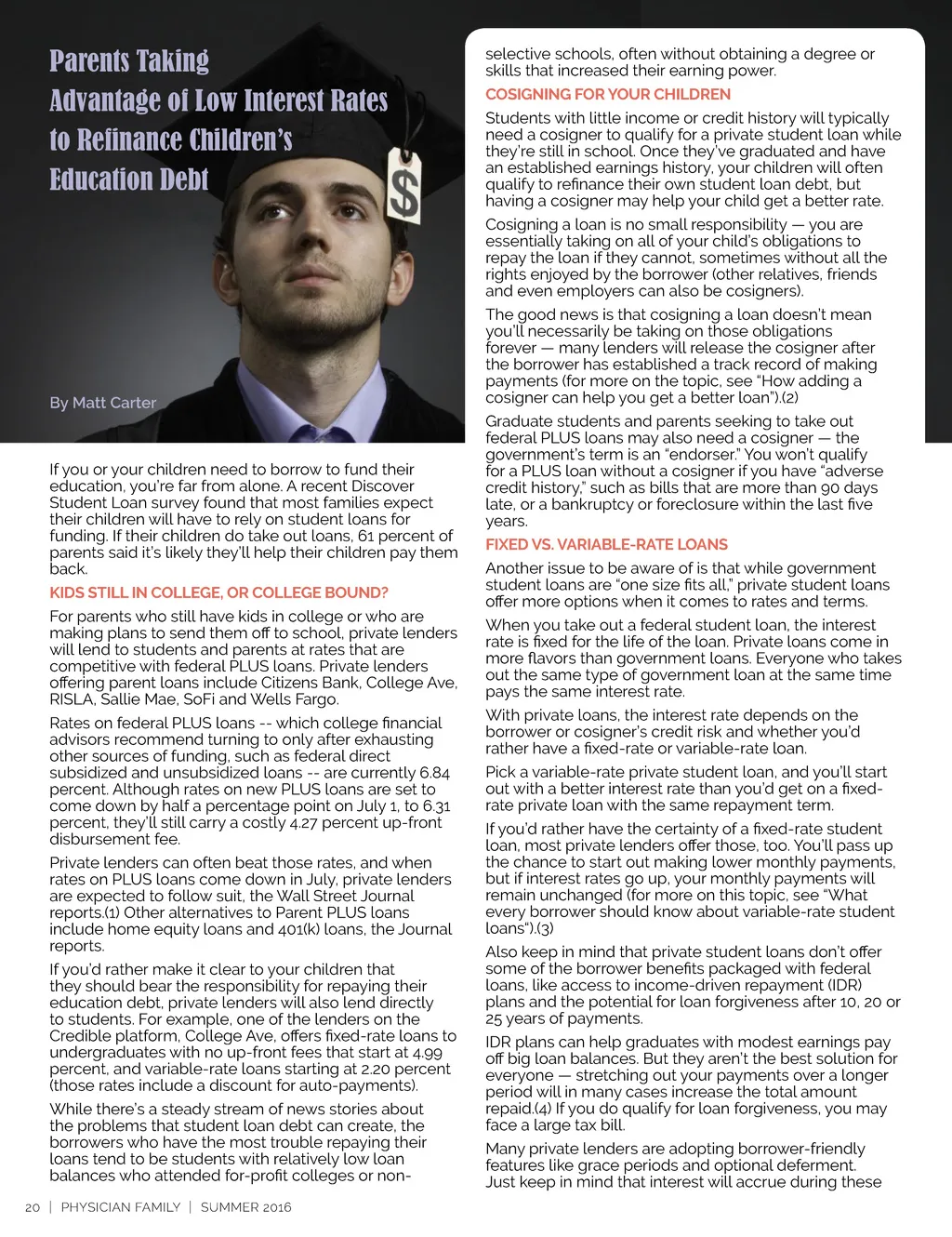 Parents Taking Advantage of Low Interest Rates to Refinance Children's Education Debt

$

By Matt Carter

If you or your children need to borrow to fund their education, you're far from alone. A recent Discover Student Loan survey found that most families expect their children will have to rely on student loans for funding. If their children do take out loans, 61 percent of parents said it's likely they'll help their children pay them back.

KIDS STILL IN COLLEGE, OR COLLEGE BOUND?

For parents who still have kids in college or who are making plans to send them off to school, private lenders will lend to students and parents at rates that are competitive with federal PLUS loans. Private lenders offering parent loans include Citizens Bank, College Ave, RISLA, Sallie Mae, SoFi and Wells Fargo.

Rates on federal PLUS loans -- which college financial advisors recommend turning to only after exhausting other sources of funding, such as federal direct subsidized and unsubsidized loans -- are currently 6.84 percent. Although rates on new PLUS loans are set to come down by half a percentage point on July 1, to 6.31 percent, they'll still carry a costly 4.27 percent up-front disbursement fee.

Private lenders can often beat those rates, and when rates on PLUS loans come down in July, private lenders are expected to follow suit, the Wall Street Journal reports.(1) Other alternatives to Parent PLUS loans include home equity loans and 401(k) loans, the Journal reports.

If you'd rather make it clear to your children that they should bear the responsibility for repaying their education debt, private lenders will also lend directly to students. For example, one of the lenders on the Credible platform, College Ave, offers fixed-rate loans to undergraduates with no up-front fees that start at 4.99 percent, and variable-rate loans starting at 2.20 percent (those rates include a discount for auto-payments).

While there's a steady stream of news stories about the problems that student loan debt can create, the borrowers who have the most trouble repaying their loans tend to be students with relatively low loan balances who attended for-profit colleges or non-selective schools, often without obtaining a degree or skills that increased their earning power.

COSIGNING FOR YOUR CHILDREN

Students with little income or credit history will typically need a cosigner to qualify for a private student loan while they're still in school. Once they've graduated and have an established earnings history, your children will often qualify to refinance their own student loan debt, but having a cosigner may help your child get a better rate.

Cosigning a loan is no small responsibility — you are essentially taking on all of your child's obligations to repay the loan if they cannot, sometimes without all the rights enjoyed by the borrower (other relatives, friends and even employers can also be cosigners).

The good news is that cosigning a loan doesn't mean you'll necessarily be taking on those obligations forever — many lenders will release the cosigner after the borrower has established a track record of making payments (for more on the topic, see "How adding a cosigner can help you get a better loan").(2)

Graduate students and parents seeking to take out federal PLUS loans may also need a cosigner — the government's term is an "endorser." You won't qualify for a PLUS loan without a cosigner if you have "adverse credit history," such as bills that are more than 90 days late, or a bankruptcy or foreclosure within the last five years.

FIXED VS. VARIABLE-RATE LOANS

Another issue to be aware of is that while government student loans are "one size fits all," private student loans offer more options when it comes to rates and terms.

When you take out a federal student loan, the interest rate is fixed for the life of the loan. Private loans come in more flavors than government loans. Everyone who takes out the same type of government loan at the same time pays the same interest rate.

With private loans, the interest rate depends on the borrower or cosigner's credit risk and whether you'd rather have a fixed-rate or variable-rate loan.

Pick a variable-rate private student loan, and you'll start out with a better interest rate than you'd get on a fixed-rate private loan with the same repayment term.

If you'd rather have the certainty of a fixed-rate student loan, most private lenders offer those, too. You'll pass up the chance to start out making lower monthly payments, but if interest rates go up, your monthly payments will remain unchanged (for more on this topic, see "What every borrower should know about variable-rate student loans").(3)

Also keep in mind that private student loans don't offer some of the borrower benefits packaged with federal loans, like access to income-driven repayment (IDR) plans and the potential for loan forgiveness after 10, 20 or 25 years of payments.

IDR plans can help graduates with modest earnings pay off big loan balances. But they aren't the best solution for everyone — stretching out your payments over a longer period will in many cases increase the total amount repaid.(4) If you do qualify for loan forgiveness, you may face a large tax bill.

Many private lenders are adopting borrower-friendly features like grace periods and optional deferment. Just keep in mind that interest will accrue during these

20 | PHYSICIAN FAMILY | SUMMER 2016